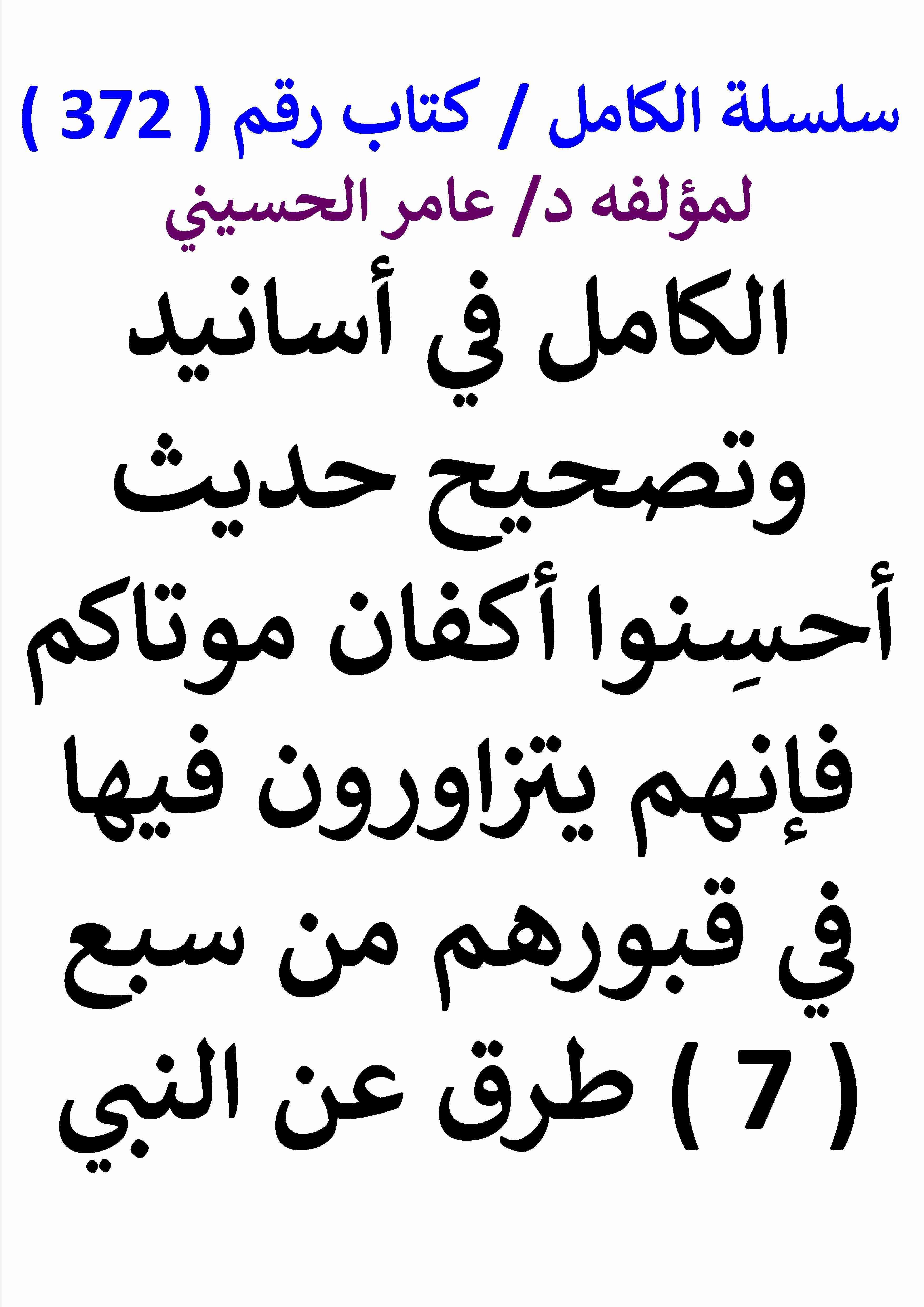 سلسلة الكامل / كتاب رقم ( 372 )
لمؤلفه د/ عامر الحسيني
الكامل في أسانيد وتصحيح حديث أحسِنوا أكفان موتاكم فإنهم يتزاورون فيها في قبورهم من سبع ( 7 ) طرق عن النبي